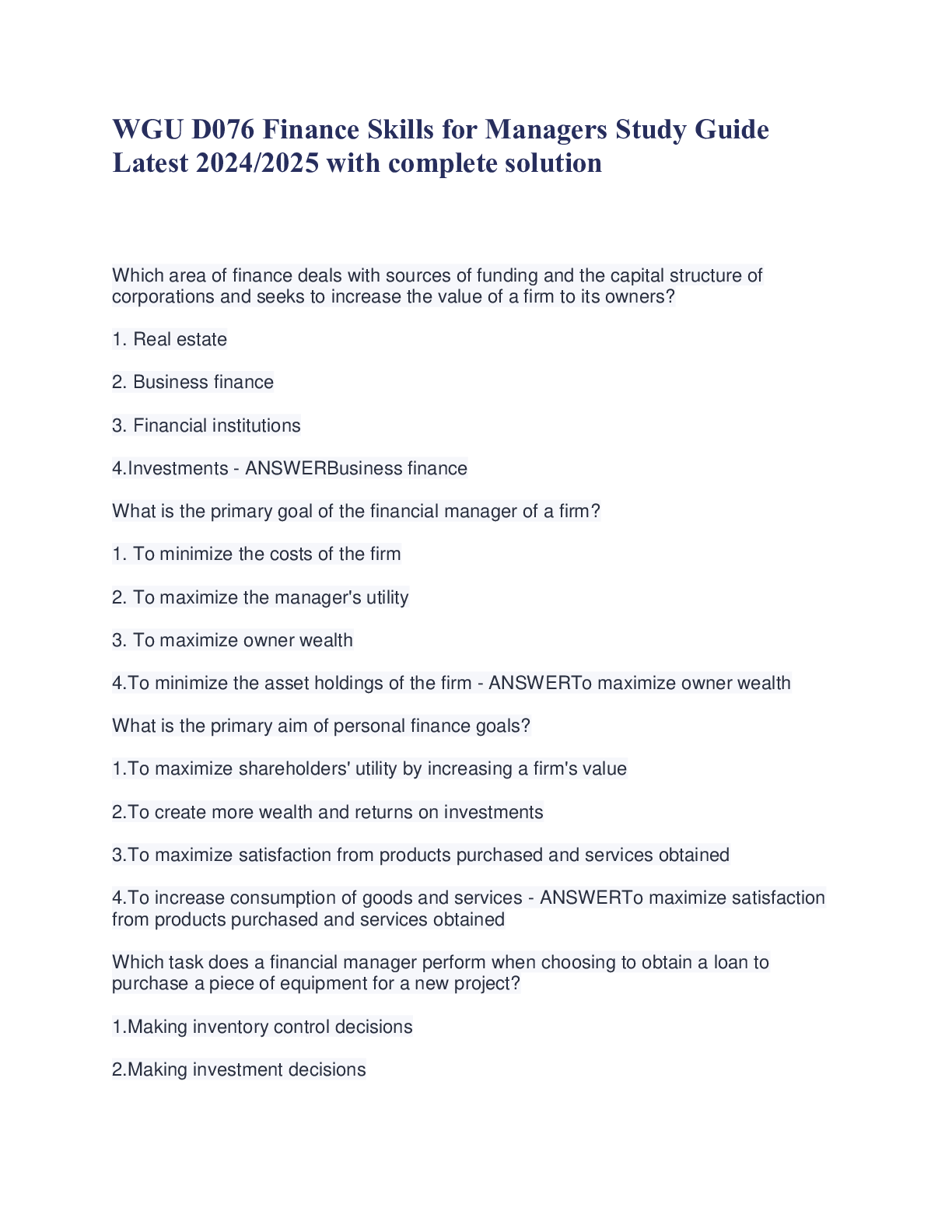 WGU D076 Finance Skills for Managers Study Guide Latest 2024/2025 with complete solution

Which area of finance deals with sources of funding and the capital structure of corporations and seeks to increase the value of a firm to its owners?

1. Real estate

2. Business finance

3. Financial institutions

4.Investments - ANSWERBusiness finance

What is the primary goal of the financial manager of a firm?

1. To minimize the costs of the firm

2. To maximize the manager's utility

3. To maximize owner wealth

4.To minimize the asset holdings of the firm - ANSWERTo maximize owner wealth

What is the primary aim of personal finance goals?

1.To maximize shareholders' utility by increasing a firm's value

2.To create more wealth and returns on investments

3.To maximize satisfaction from products purchased and services obtained

4.To increase consumption of goods and services - ANSWERTo maximize satisfaction from products purchased and services obtained

Which task does a financial manager perform when choosing to obtain a loan to purchase a piece of equipment for a new project?

1.Making inventory control decisions

2.Making investment decisions